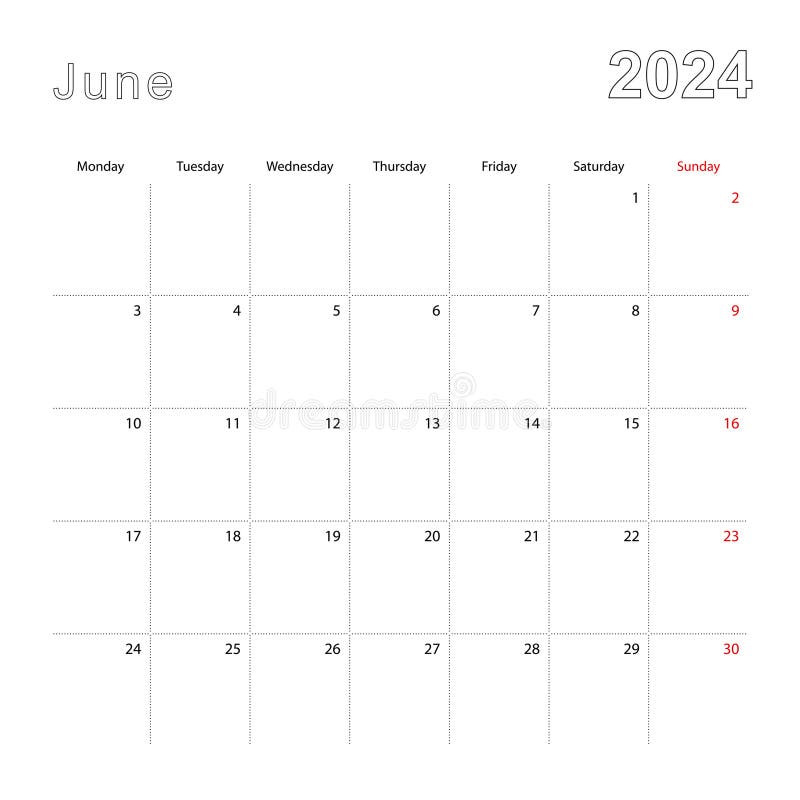 June

2024

| Monday | Tuesday | Wednesday | Thursday | Friday | Saturday | Sunday |
|---|---|---|---|---|---|---|
| | | | | | 1 | 2 |
| 3 | 4 | 5 | 6 | 7 | 8 | 9 |
| 10 | 11 | 12 | 13 | 14 | 15 | 16 |
| 17 | 18 | 19 | 20 | 21 | 22 | 23 |
| 24 | 25 | 26 | 27 | 28 | 29 | 30 |

dreamstime